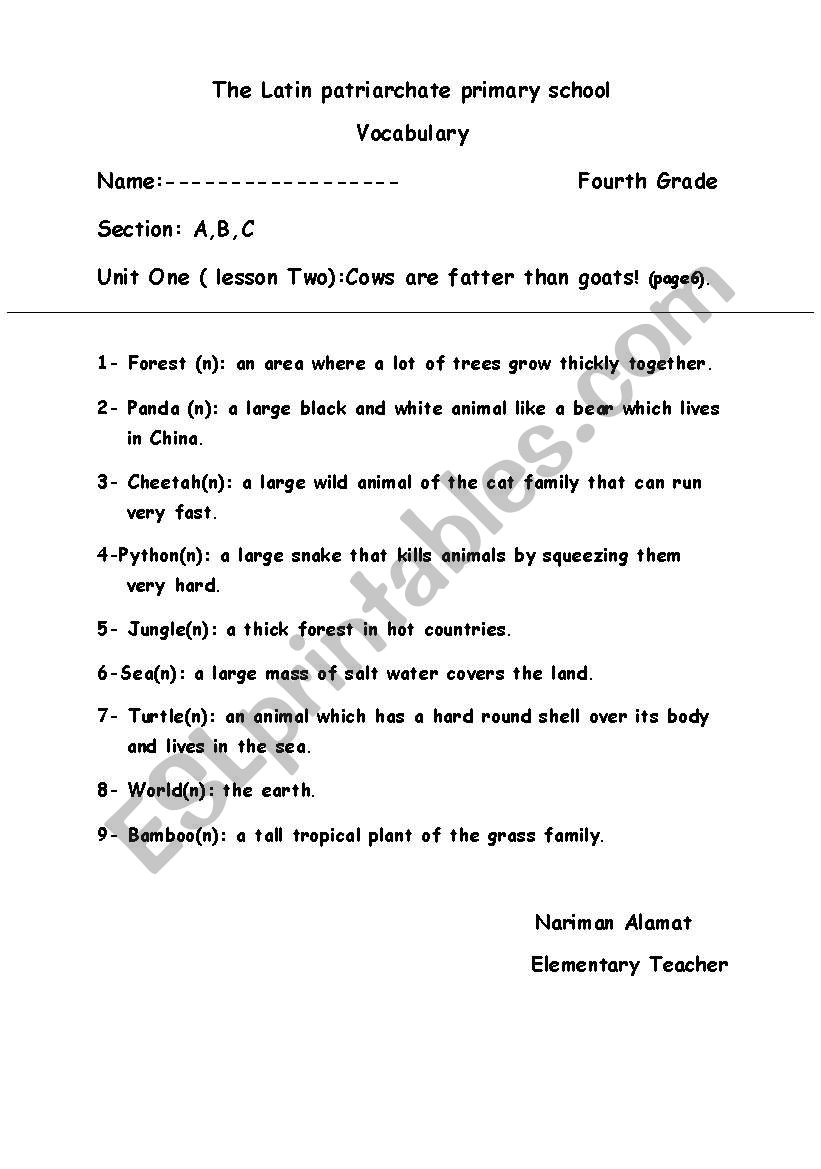 The Latin patriarchate primary school

Vocabulary

Name:------------------ Fourth Grade

Section: A,B,C

Unit One ( lesson Two):Cows are fatter than goats! (page6).

1- Forest (n): an area where a lot of trees grow thickly together.

2- Panda (n): a large black and white animal like a bear which lives in China.

3- Cheetah(n): a large wild animal of the cat family that can run very fast.

4-Python(n): a large snake that kills animals by squeezing them very hard.

5- Jungle(n): a thick forest in hot countries.

6-Sea(n): a large mass of salt water covers the land.

7- Turtle(n): an animal which has a hard round shell over its body and lives in the sea.

8- World(n): the earth.

9- Bamboo(n): a tall tropical plant of the grass family.

Nariman Alamat

Elementary Teacher

ESLprintables.com